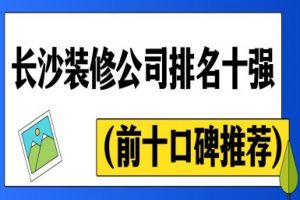 长沙装修公司排名十强

(前十口碑推荐)